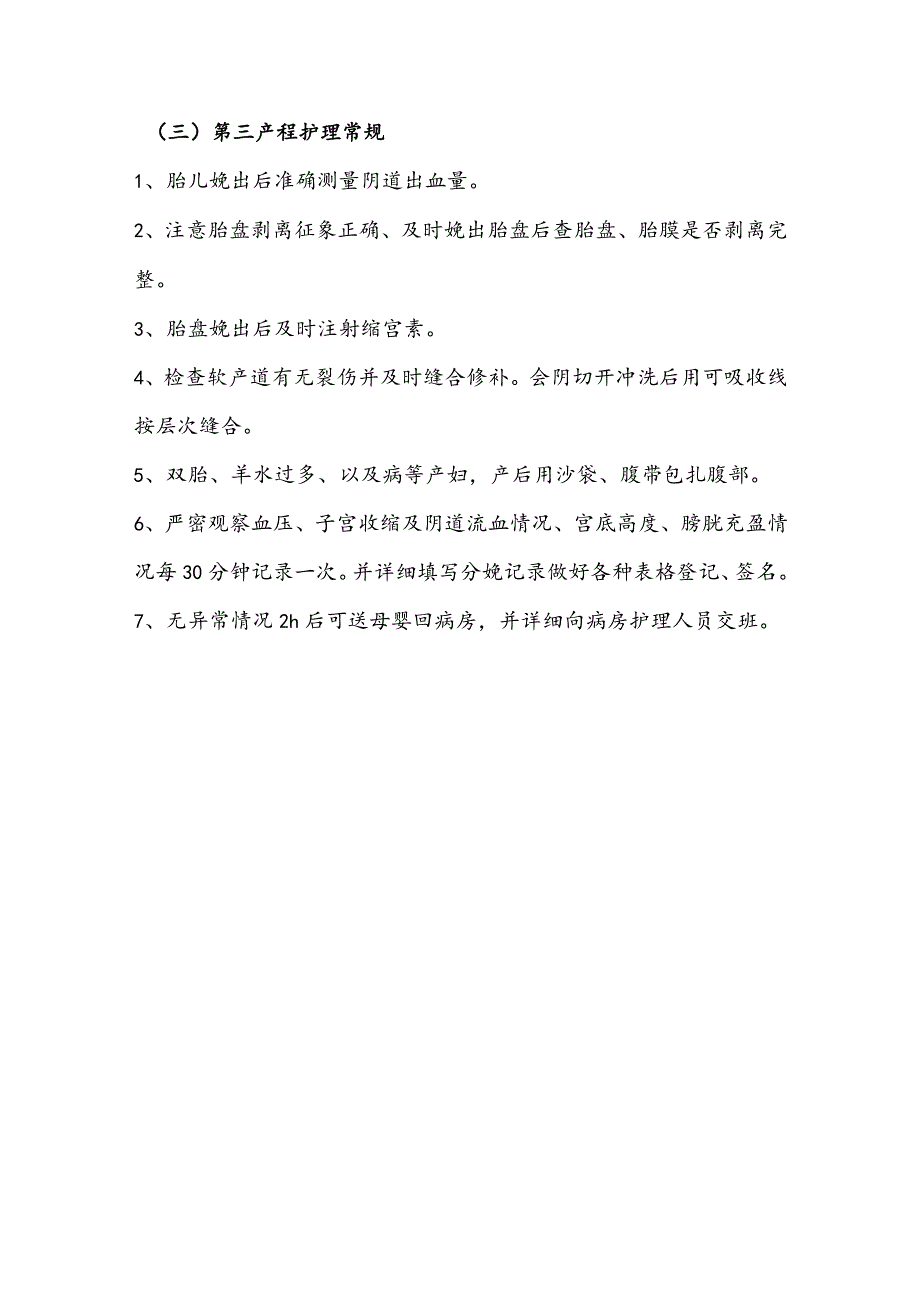 （三）第三产程护理常规

1、胎儿娩出后准确测量阴道出血量。

2、注意胎盘剥离征象正确、及时娩出胎盘后查胎盘、胎膜是否剥离完整。

3、胎盘娩出后及时注射缩宫素。

4、检查软产道有无裂伤并及时缝合修补。会阴切开冲洗后用可吸收线按层次缝合。

5、双胎、羊水过多、以及病等产妇，产后用沙袋、腹带包扎腹部。

6、严密观察血压、子宫收缩及阴道流血情况、宫底高度、膀胱充盈情况每30分钟记录一次。并详细填写分娩记录做好各种表格登记、签名。

7、无异常情况2h后可送母婴回病房，并详细向病房护理人员交班。